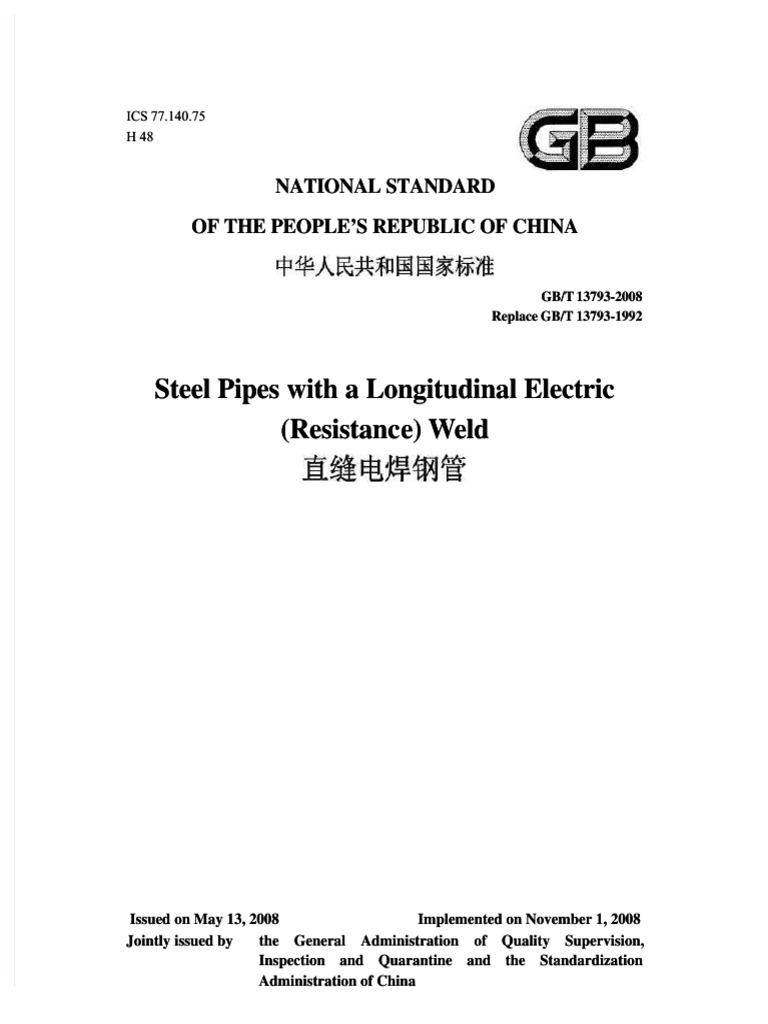 ICS 77.140.75
H 48

GB

NATIONAL STANDARD

OF THE PEOPLE'S REPUBLIC OF CHINA

中华人民共和国国家标准

GB/T 13793-2008
Replace GB/T 13793-1992

Steel Pipes with a Longitudinal Electric (Resistance) Weld

直缝电焊钢管

Issued on May 13, 2008 Implemented on November 1, 2008

Jointly issued by the General Administration of Quality Supervision, Inspection and Quarantine and the Standardization Administration of China